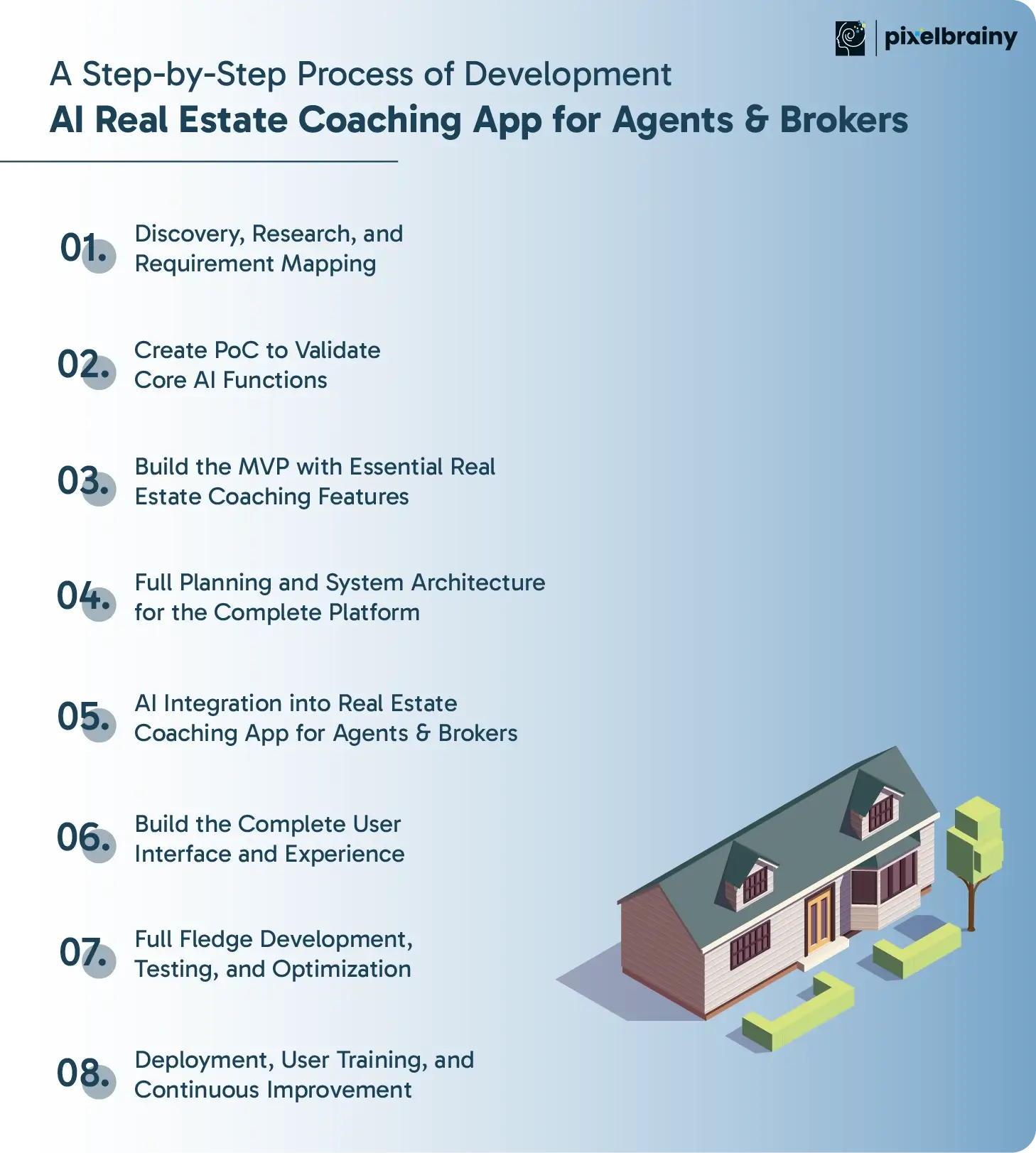 pixelbrainy

A Step-by-Step Process of Development
AI Real Estate Coaching App for Agents & Brokers

01. Discovery, Research, and Requirement Mapping

02. Create PoC to Validate Core AI Functions

03. Build the MVP with Essential Real Estate Coaching Features

04. Full Planning and System Architecture for the Complete Platform

05. AI Integration into Real Estate Coaching App for Agents & Brokers

06. Build the Complete User Interface and Experience

07. Full Fledge Development, Testing, and Optimization

08. Deployment, User Training, and Continuous Improvement